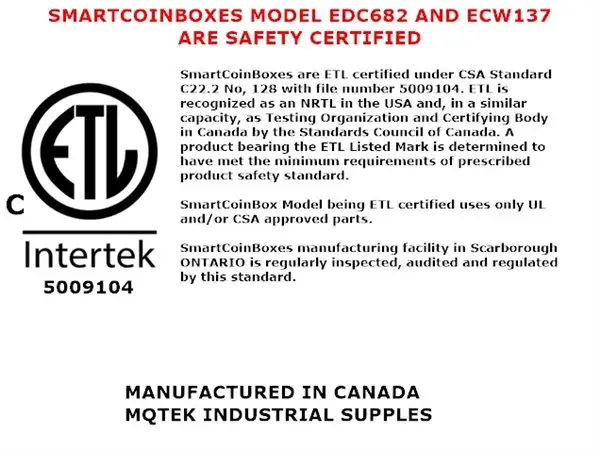 SMARTCOINBOXES MODEL EDC682 AND ECW137 ARE SAFETY CERTIFIED

ETL

C

Intertek
5009104

SmartCoinBoxes are ETL certified under CSA Standard C22.2 No, 128 with file number 5009104. ETL is recognized as an NRTL in the USA and, in a similar capacity, as Testing Organization and Certifying Body in Canada by the Standards Council of Canada. A product bearing the ETL Listed Mark is determined to have met the minimum requirements of prescribed product safety standard.

SmartCoinBox Model being ETL certified uses only UL and/or CSA approved parts.

SmartCoinBoxes manufacturing facility in Scarborough ONTARIO is regularly inspected, audited and regulated by this standard.

MANUFACTURED IN CANADA
MQTEK INDUSTRIAL SUPPLES